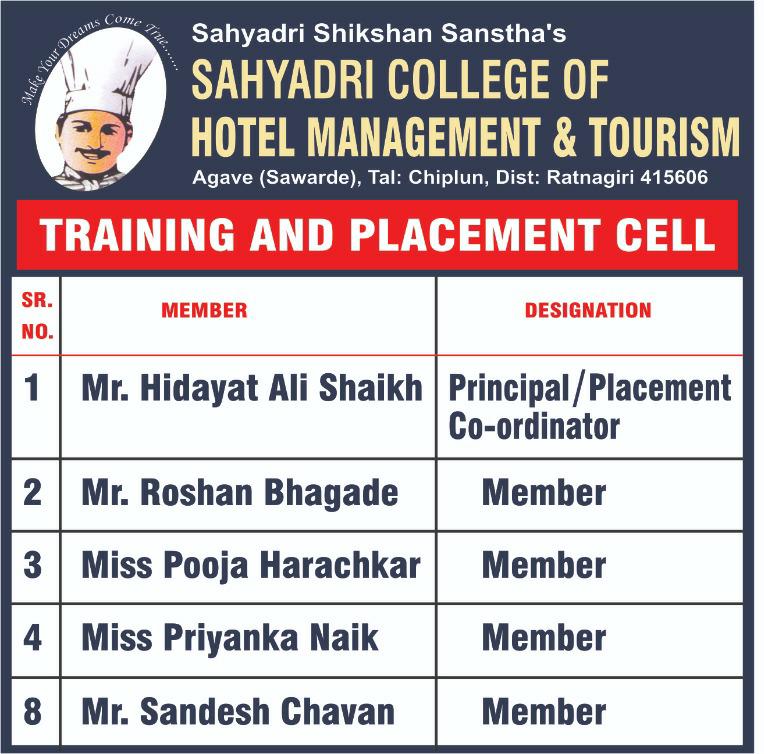 Make Your Dreams Come True......

Sahyadri Shikshan Sanstha's
SAHYADRI COLLEGE OF HOTEL MANAGEMENT & TOURISM
Agave (Sawarde), Tal: Chiplun, Dist: Ratnagiri 415606

TRAINING AND PLACEMENT CELL

| SR. NO. | MEMBER | DESIGNATION |
|---|---|---|
| 1 | Mr. Hidayat Ali Shaikh | Principal/Placement Co-ordinator |
| 2 | Mr. Roshan Bhagade | Member |
| 3 | Miss Pooja Harachkar | Member |
| 4 | Miss Priyanka Naik | Member |
| 8 | Mr. Sandesh Chavan | Member |